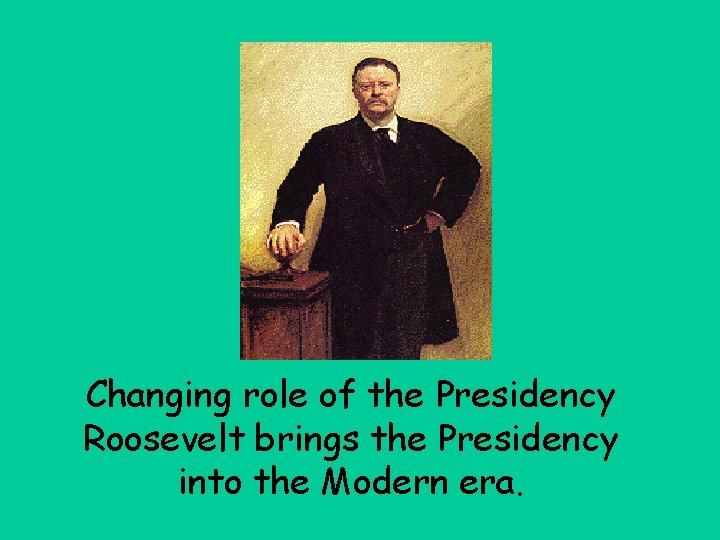 Changing role of the Presidency
Roosevelt brings the Presidency into the Modern era.